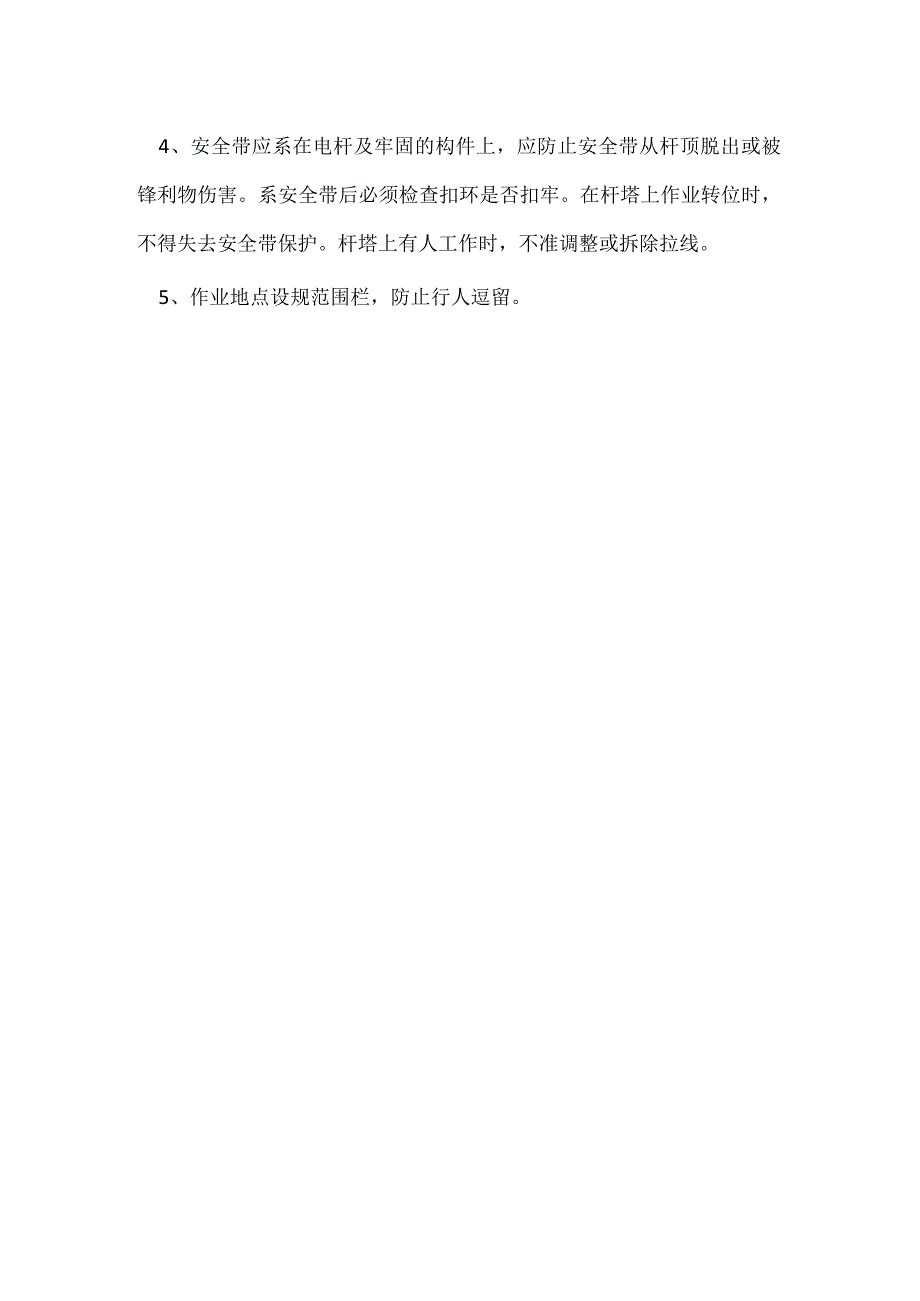 4、安全带应系在电杆及牢固的构件上，应防止安全带从杆顶脱出或被锋利物伤害。系安全带后必须检查扣环是否扣牢。在杆塔上作业转位时，不得失去安全带保护。杆塔上有人工作时，不准调整或拆除拉线。

5、作业地点设规范围栏，防止行人逗留。